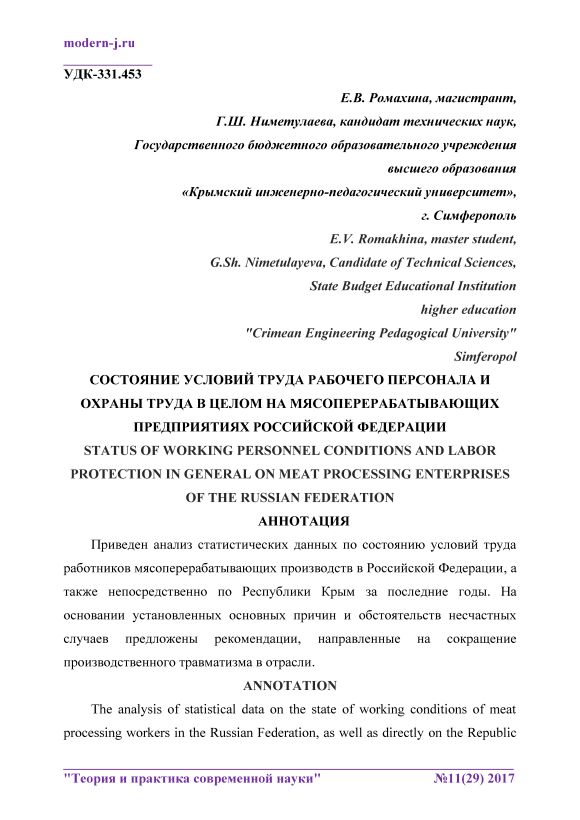 modern-j.ru

УДК-331.453

Е.В. Ромахина, магистрант,
Г.Ш. Ниметулаева, кандидат технических наук,
Государственного бюджетного образовательного учреждения
высшего образования
«Крымский инженерно-педагогический университет»,
г. Симферополь
E.V. Romakhina, master student,
G.Sh. Nimetulayeva, Candidate of Technical Sciences,
State Budget Educational Institution
higher education
"Crimean Engineering Pedagogical University"
Simferopol

СОСТОЯНИЕ УСЛОВИЙ ТРУДА РАБОЧЕГО ПЕРСОНАЛА И ОХРАНЫ ТРУДА В ЦЕЛОМ НА МЯСОПЕРЕРАБАТЫВАЮЩИХ ПРЕДПРИЯТИЯХ РОССИЙСКОЙ ФЕДЕРАЦИИ

STATUS OF WORKING PERSONNEL CONDITIONS AND LABOR PROTECTION IN GENERAL ON MEAT PROCESSING ENTERPRISES OF THE RUSSIAN FEDERATION

АННОТАЦИЯ

Приведен анализ статистических данных по состоянию условий труда работников мясоперерабатывающих производств в Российской Федерации, а также непосредственно по Республики Крым за последние годы. На основании установленных основных причин и обстоятельств несчастных случаев предложены рекомендации, направленные на сокращение производственного травматизма в отрасли.

ANNOTATION

The analysis of statistical data on the state of working conditions of meat processing workers in the Russian Federation, as well as directly on the Republic

"Теория и практика современной науки" №11(29) 2017